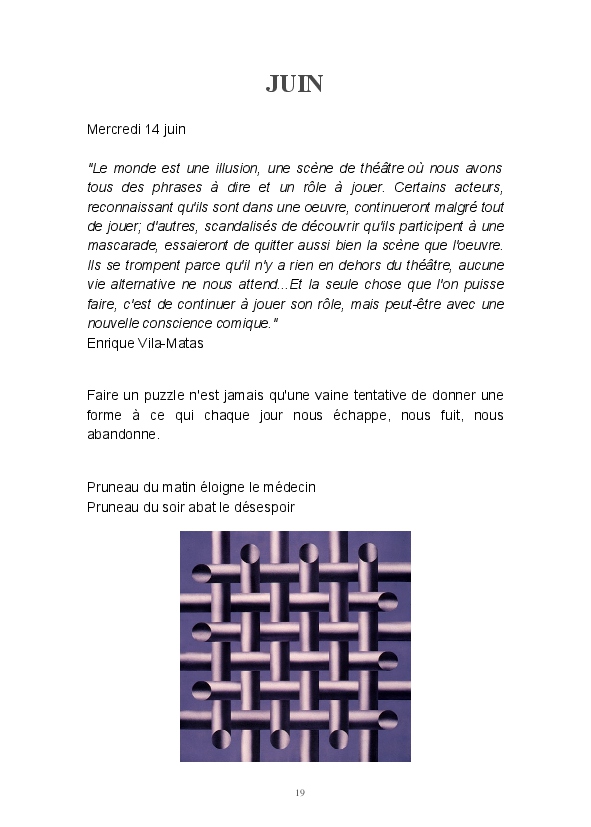 JUIN

Mercredi 14 juin

"Le monde est une illusion, une scène de théâtre où nous avons tous des phrases à dire et un rôle à jouer. Certains acteurs, reconnaissant qu'ils sont dans une oeuvre, continueront malgré tout de jouer; d'autres, scandalisés de découvrir qu'ils participent à une mascarade, essaieront de quitter aussi bien la scène que l'oeuvre. Ils se trompent parce qu'il n'y a rien en dehors du théâtre, aucune vie alternative ne nous attend...Et la seule chose que l'on puisse faire, c'est de continuer à jouer son rôle, mais peut-être avec une nouvelle conscience comique."
Enrique Vila-Matas

Faire un puzzle n'est jamais qu'une vaine tentative de donner une forme à ce qui chaque jour nous échappe, nous fuit, nous abandonne.

Pruneau du matin éloigne le médecin
Pruneau du soir abat le désespoir

19